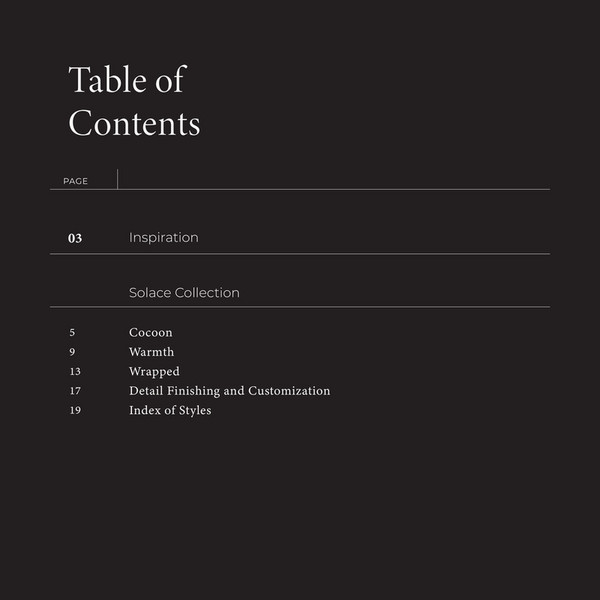 Table of Contents

PAGE

03 Inspiration

Solace Collection

5 Cocoon
9 Warmth
13 Wrapped
17 Detail Finishing and Customization
19 Index of Styles